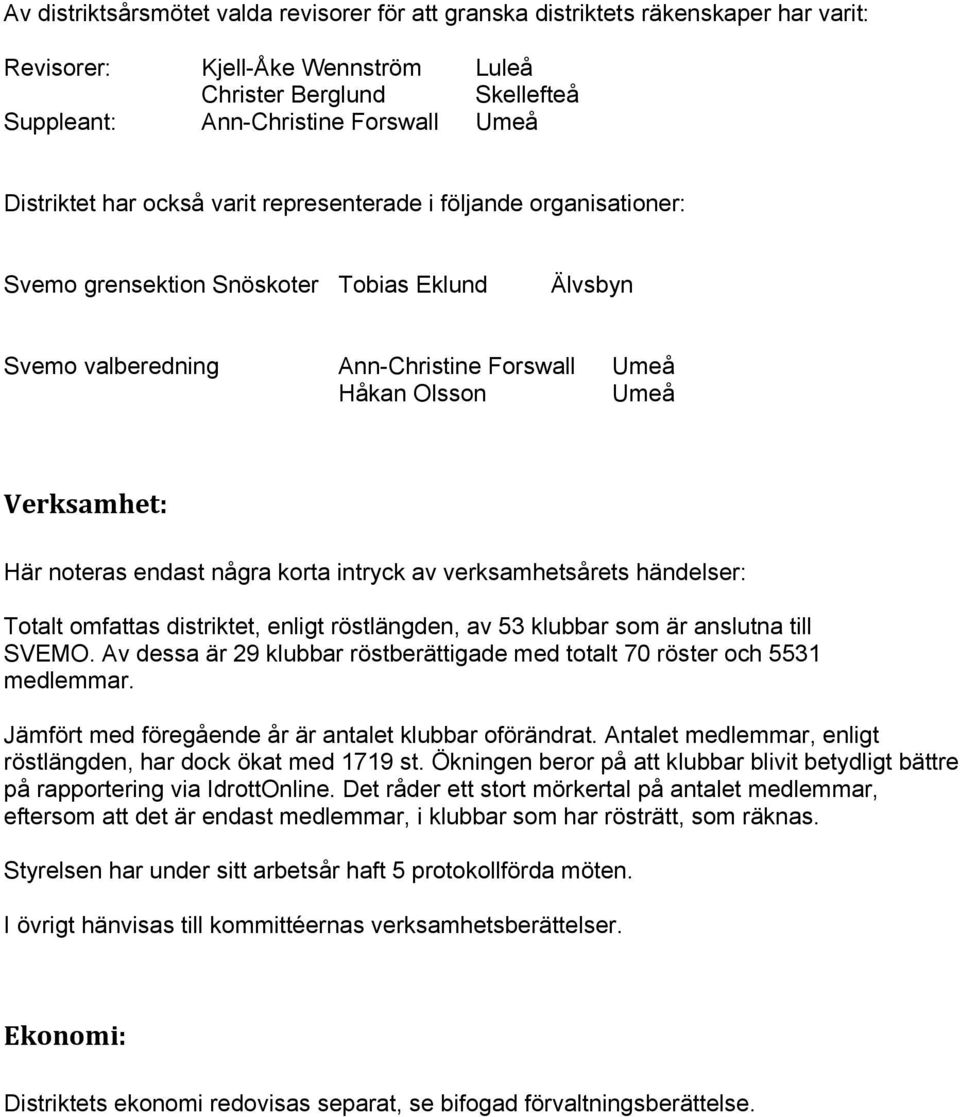 Av distriktsårsmötet valda revisorer för att granska distriktets räkenskaper har varit:

Revisorer: Kjell-Åke Wennström Luleå
Christer Berglund Skellefteå
Suppleant: Ann-Christine Forswall Umeå

Distriktet har också varit representerade i följande organisationer:

Svemo grensektion Snöskoter Tobias Eklund Älvsbyn

Svemo valberedning Ann-Christine Forswall Umeå
Håkan Olsson Umeå

Verksamhet:

Här noteras endast några korta intryck av verksamhetsårets händelser:

Totalt omfattas distriktet, enligt röstlängden, av 53 klubbar som är anslutna till SVEMO. Av dessa är 29 klubbar röstberättigade med totalt 70 röster och 5531 medlemmar.

Jämfört med föregående år är antalet klubbar oförändrat. Antalet medlemmar, enligt röstlängden, har dock ökat med 1719 st. Ökningen beror på att klubbar blivit betydligt bättre på rapportering via IdrottOnline. Det råder ett stort mörkertal på antalet medlemmar, eftersom att det är endast medlemmar, i klubbar som har rösträtt, som räknas.

Styrelsen har under sitt arbetsår haft 5 protokollförda möten.

I övrigt hänvisas till kommittéernas verksamhetsberättelser.

Ekonomi:

Distriktets ekonomi redovisas separat, se bifogad förvaltningsberättelse.